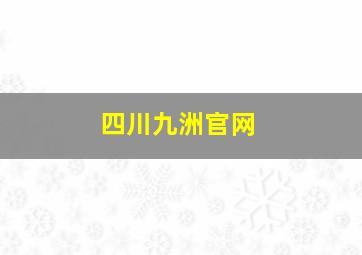 四川九洲官网